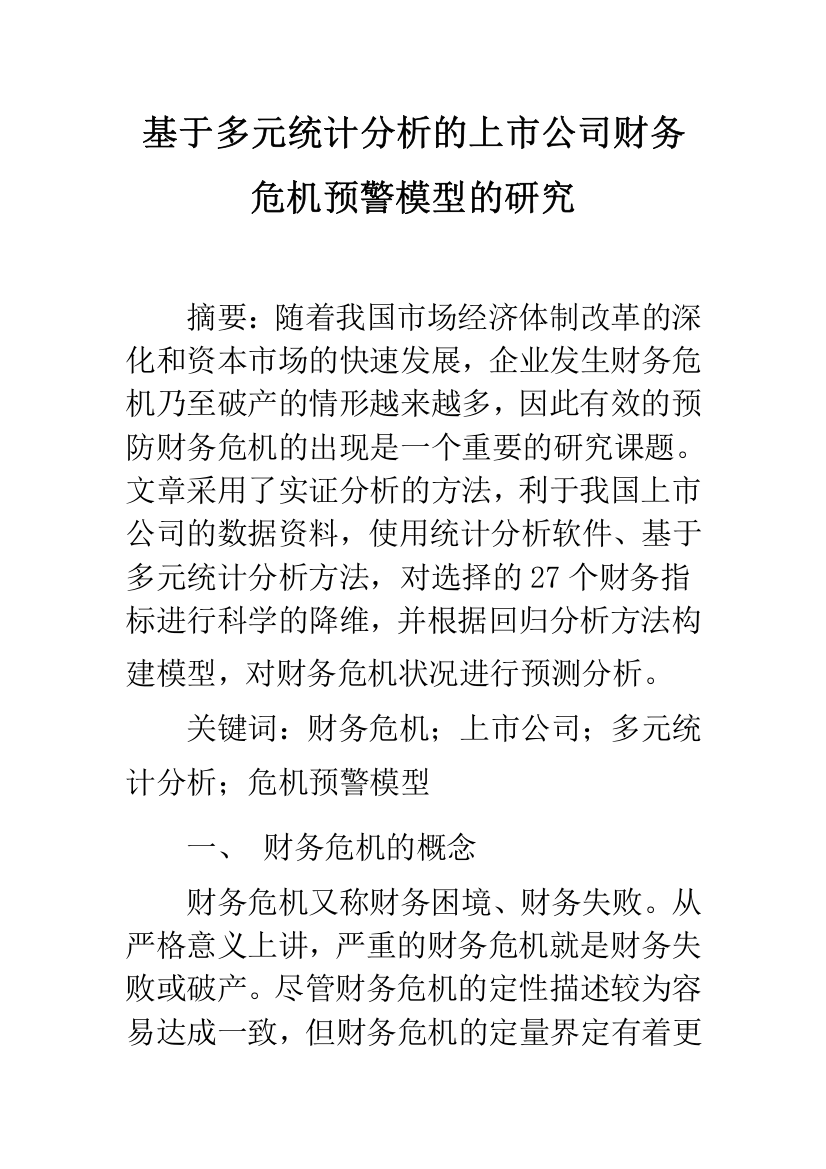 基于多元统计分析的上市公司财务危机预警模型的研究

摘要：随着我国市场经济体制改革的深化和资本市场的快速发展，企业发生财务危机乃至破产的情形越来越多，因此有效的预防财务危机的出现是一个重要的研究课题。文章采用了实证分析的方法，利于我国上市公司的数据资料，使用统计分析软件、基于多元统计分析方法，对选择的 27 个财务指标进行科学的降维，并根据回归分析方法构建模型，对财务危机状况进行预测分析。

关键词：财务危机；上市公司；多元统计分析；危机预警模型

一、 财务危机的概念

财务危机又称财务困境、财务失败。从严格意义上讲，严重的财务危机就是财务失败或破产。尽管财务危机的定性描述较为容易达成一致，但财务危机的定量界定有着更